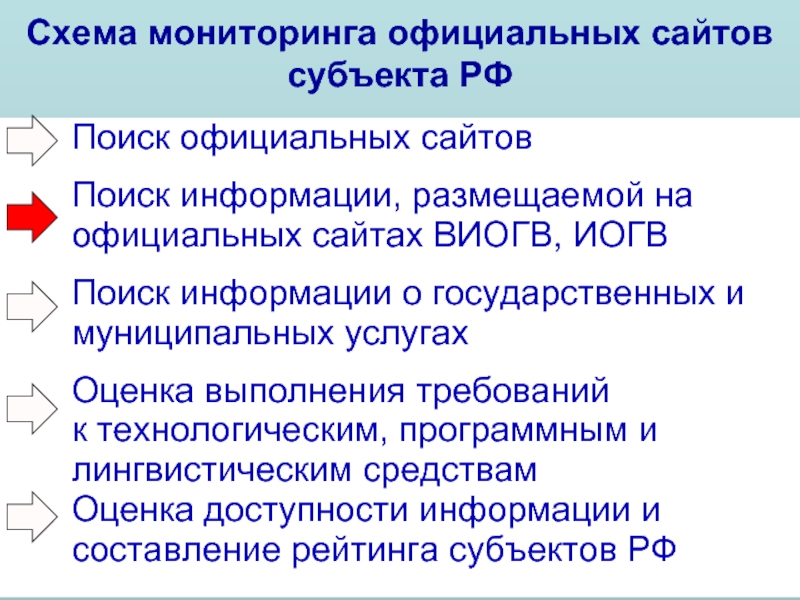 Схема мониторинга официальных сайтов субъекта РФ

Поиск официальных сайтов

Поиск информации, размещаемой на официальных сайтах ВИОГВ, ИОГВ

Поиск информации о государственных и муниципальных услугах

Оценка выполнения требований к технологическим, программным и лингвистическим средствам

Оценка доступности информации и составление рейтинга субъектов РФ